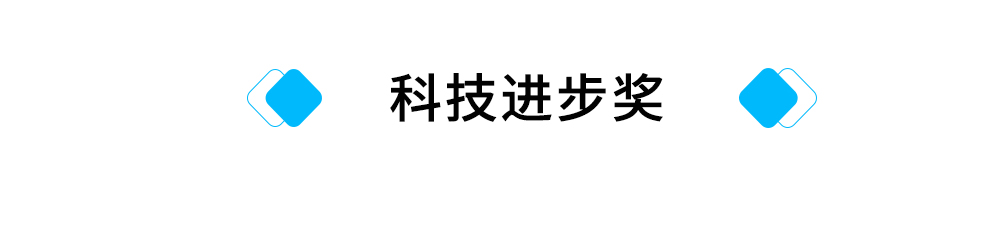 科技进步奖